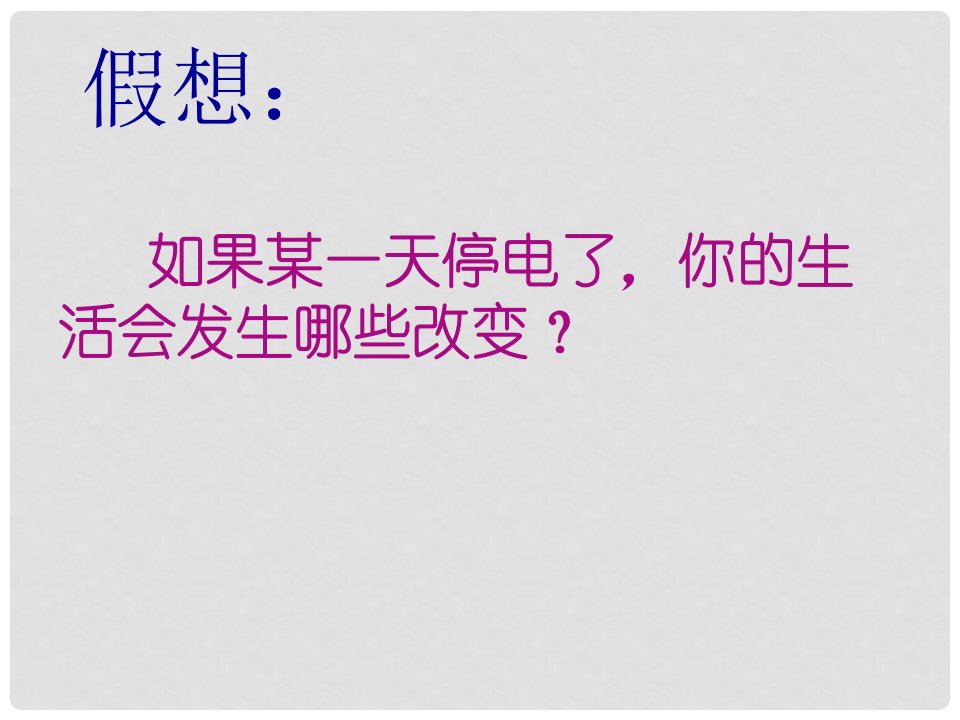 假想：

如果某一天停电了，你的生活会发生哪些改变？